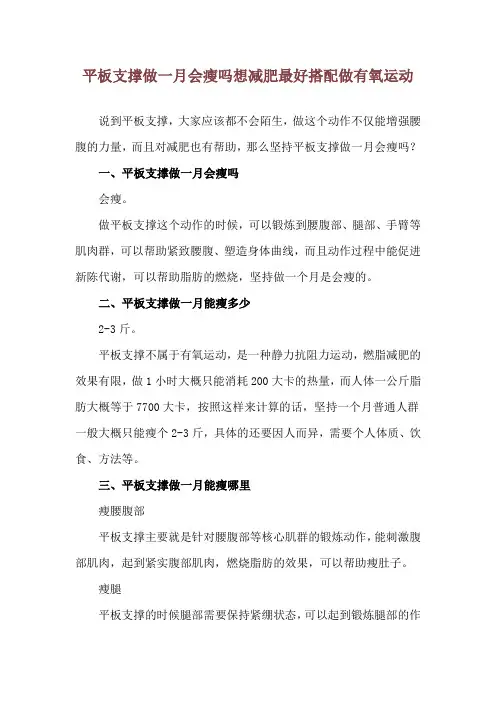 平板支撑做一月会瘦吗想减肥最好搭配做有氧运动

说到平板支撑，大家应该都不会陌生，做这个动作不仅能增强腰腹的力量，而且对减肥也有帮助，那么坚持平板支撑做一月会瘦吗？

一、平板支撑做一月会瘦吗

会瘦。

做平板支撑这个动作的时候，可以锻炼到腰腹部、腿部、手臂等肌肉群，可以帮助紧致腰腹、塑造身体曲线，而且动作过程中能促进新陈代谢，可以帮助脂肪的燃烧，坚持做一个月是会瘦的。

二、平板支撑做一月能瘦多少

2-3 斤。

平板支撑不属于有氧运动，是一种静力抗阻力运动，燃脂减肥的效果有限，做 1 小时大概只能消耗 200 大卡的热量，而人体一公斤脂肪大概等于 7700 大卡，按照这样来计算的话，坚持一个月普通人群一般大概只能瘦个 2-3 斤，具体的还要因人而异，需要个人体质、饮食、方法等。

三、平板支撑做一月能瘦哪里

瘦腰腹部

平板支撑主要就是针对腰腹部等核心肌群的锻炼动作，能刺激腹部肌肉，起到紧实腹部肌肉，燃烧脂肪的效果，可以帮助瘦肚子。

瘦腿

平板支撑的时候腿部需要保持紧绷状态，可以起到锻炼腿部的作